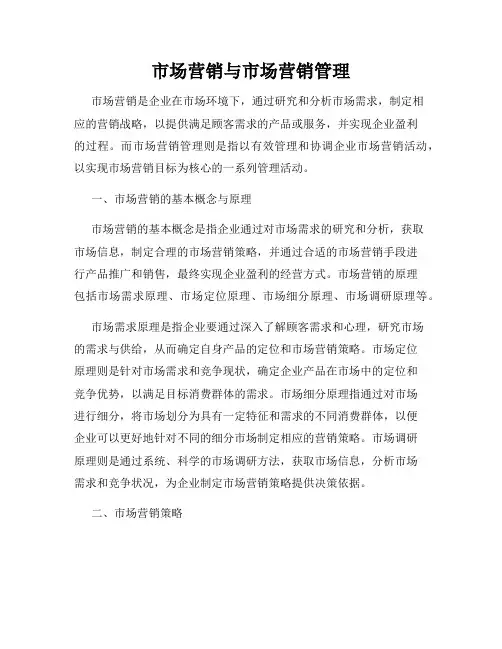 市场营销与市场营销管理

市场营销是企业在市场环境下，通过研究和分析市场需求，制定相应的营销战略，以提供满足顾客需求的产品或服务，并实现企业盈利的过程。而市场营销管理则是指以有效管理和协调企业市场营销活动，以实现市场营销目标为核心的一系列管理活动。

一、市场营销的基本概念与原理

市场营销的基本概念是指企业通过对市场需求的研究和分析，获取市场信息，制定合理的市场营销策略，并通过合适的市场营销手段进行产品推广和销售，最终实现企业盈利的经营方式。市场营销的原理包括市场需求原理、市场定位原理、市场细分原理、市场调研原理等。

市场需求原理是指企业要通过深入了解顾客需求和心理，研究市场的需求与供给，从而确定自身产品的定位和市场营销策略。市场定位原理则是针对市场需求和竞争现状，确定企业产品在市场中的定位和竞争优势，以满足目标消费群体的需求。市场细分原理指通过对市场进行细分，将市场划分为具有一定特征和需求的不同消费群体，以便企业可以更好地针对不同的细分市场制定相应的营销策略。市场调研原理则是通过系统、科学的市场调研方法，获取市场信息，分析市场需求和竞争状况，为企业制定市场营销策略提供决策依据。

二、市场营销策略